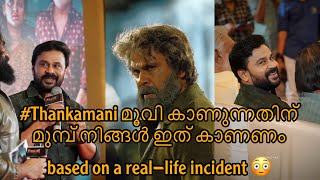 #Thankamani മൂവി കാണുന്നതിന് മുമ്പ് നിങ്ങൾ ഇത് കാണണം

based on a real-life incident 😳